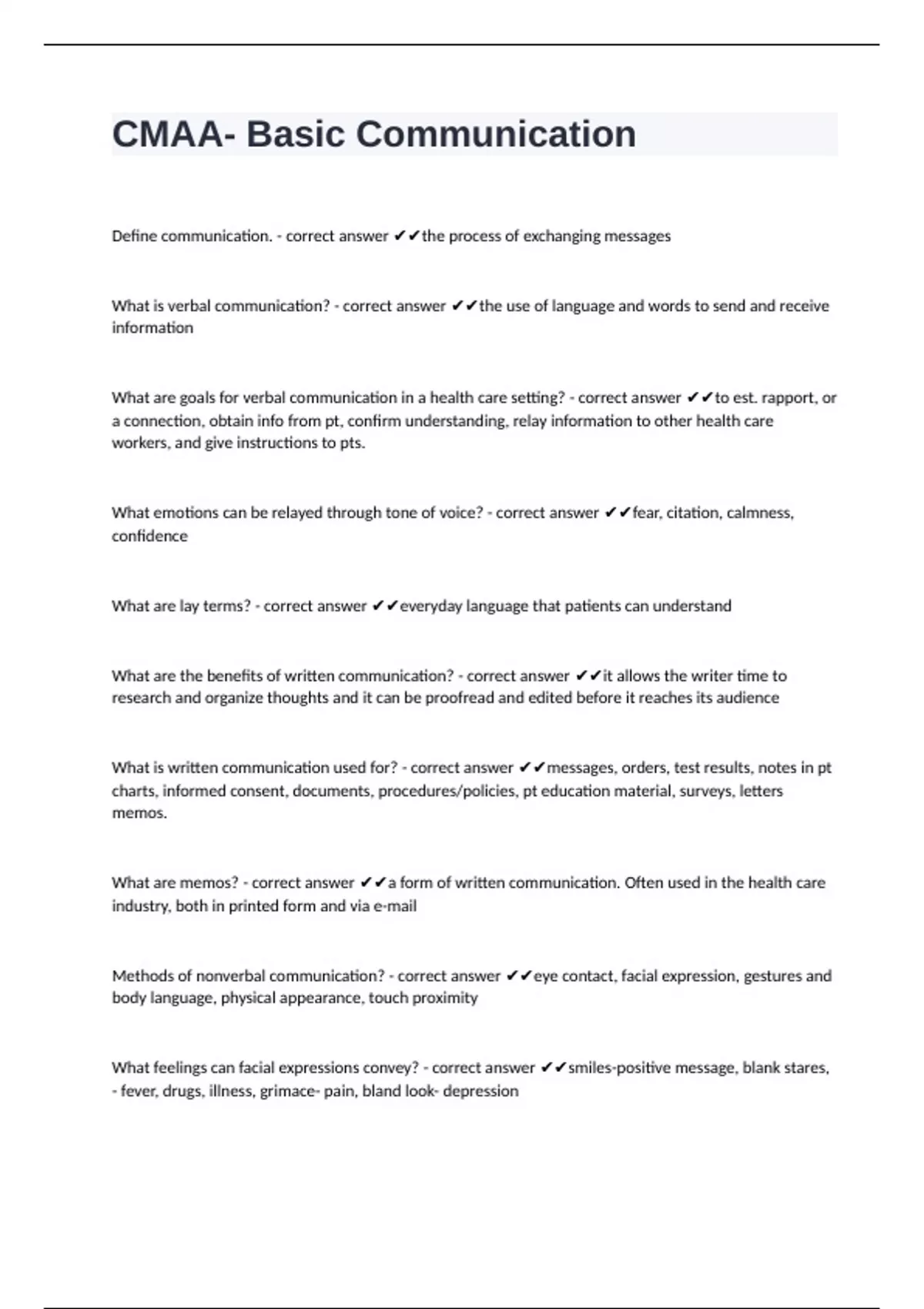 CMAA- Basic Communication

Define communication. - correct answer ✔✔the process of exchanging messages

What is verbal communication? - correct answer ✔✔the use of language and words to send and receive information

What are goals for verbal communication in a health care setting? - correct answer ✔✔to est. rapport, or a connection, obtain info from pt, confirm understanding, relay information to other health care workers, and give instructions to pts.

What emotions can be relayed through tone of voice? - correct answer ✔✔fear, citation, calmness, confidence

What are lay terms? - correct answer ✔✔everyday language that patients can understand

What are the benefits of written communication? - correct answer ✔✔it allows the writer time to research and organize thoughts and it can be proofread and edited before it reaches its audience

What is written communication used for? - correct answer ✔✔messages, orders, test results, notes in pt charts, informed consent, documents, procedures/policies, pt education material, surveys, letters memos.

What are memos? - correct answer ✔✔a form of written communication. Often used in the health care industry, both in printed form and via e-mail

Methods of nonverbal communication? - correct answer ✔✔eye contact, facial expression, gestures and body language, physical appearance, touch proximity

What feelings can facial expressions convey? - correct answer ✔✔smiles-positive message, blank stares, - fever, drugs, illness, grimace- pain, bland look- depression